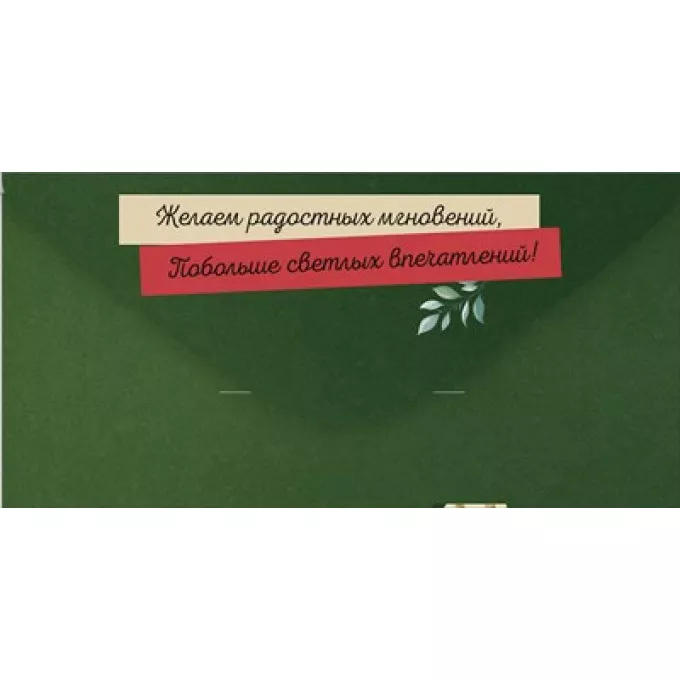 Желаем радостных мгновений,
Побольше светлых впечатлений!